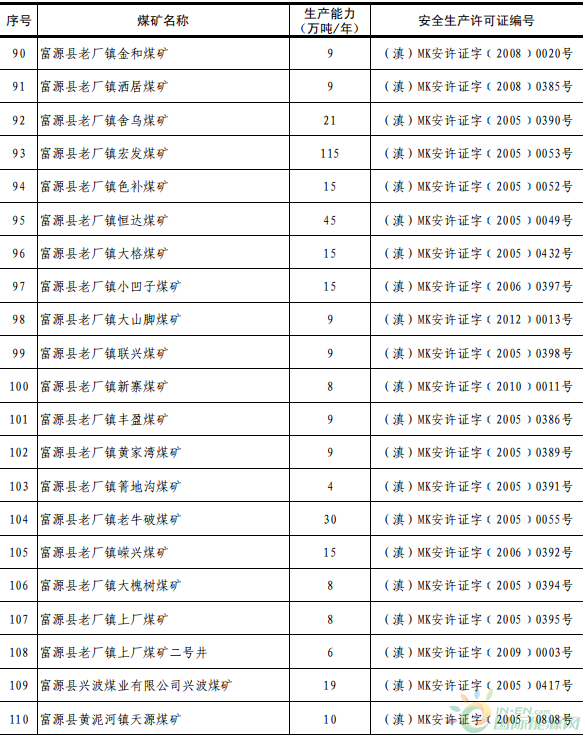 | 序号 | 煤矿名称 | 生产能力（万吨/年） | 安全生产许可证编号 |
|---|---|---|---|
| 90 | 富源县老厂镇金和煤矿 | 9 | （滇）MK安许证字（2008）0020号 |
| 91 | 富源县老厂镇洒居煤矿 | 9 | （滇）MK安许证字（2008）0385号 |
| 92 | 富源县老厂镇舍乌煤矿 | 21 | （滇）MK安许证字（2005）0390号 |
| 93 | 富源县老厂镇宏发煤矿 | 115 | （滇）MK安许证字（2005）0053号 |
| 94 | 富源县老厂镇色补煤矿 | 15 | （滇）MK安许证字（2005）0052号 |
| 95 | 富源县老厂镇恒达煤矿 | 45 | （滇）MK安许证字（2005）0049号 |
| 96 | 富源县老厂镇大格煤矿 | 15 | （滇）MK安许证字（2005）0432号 |
| 97 | 富源县老厂镇小凹子煤矿 | 15 | （滇）MK安许证字（2006）0397号 |
| 98 | 富源县老厂镇大山脚煤矿 | 9 | （滇）MK安许证字（2012）0013号 |
| 99 | 富源县老厂镇联兴煤矿 | 9 | （滇）MK安许证字（2005）0398号 |
| 100 | 富源县老厂镇新寨煤矿 | 8 | （滇）MK安许证字（2010）0011号 |
| 101 | 富源县老厂镇丰盈煤矿 | 9 | （滇）MK安许证字（2005）0386号 |
| 102 | 富源县老厂镇黄家湾煤矿 | 9 | （滇）MK安许证字（2005）0389号 |
| 103 | 富源县老厂镇箐地沟煤矿 | 4 | （滇）MK安许证字（2005）0391号 |
| 104 | 富源县老厂镇老牛破煤矿 | 30 | （滇）MK安许证字（2005）0055号 |
| 105 | 富源县老厂镇嵘兴煤矿 | 15 | （滇）MK安许证字（2006）0392号 |
| 106 | 富源县老厂镇大槐树煤矿 | 8 | （滇）MK安许证字（2005）0394号 |
| 107 | 富源县老厂镇上厂煤矿 | 8 | （滇）MK安许证字（2005）0395号 |
| 108 | 富源县老厂镇上厂煤矿二号井 | 6 | （滇）MK安许证字（2009）0003号 |
| 109 | 富源县兴波煤业有限公司兴波煤矿 | 19 | （滇）MK安许证字（2005）0417号 |
| 110 | 富源县黄泥河镇天源煤矿 | 10 | （滇）MK安许证字（2005）0808号 |

IN-EN.com 国际能源网